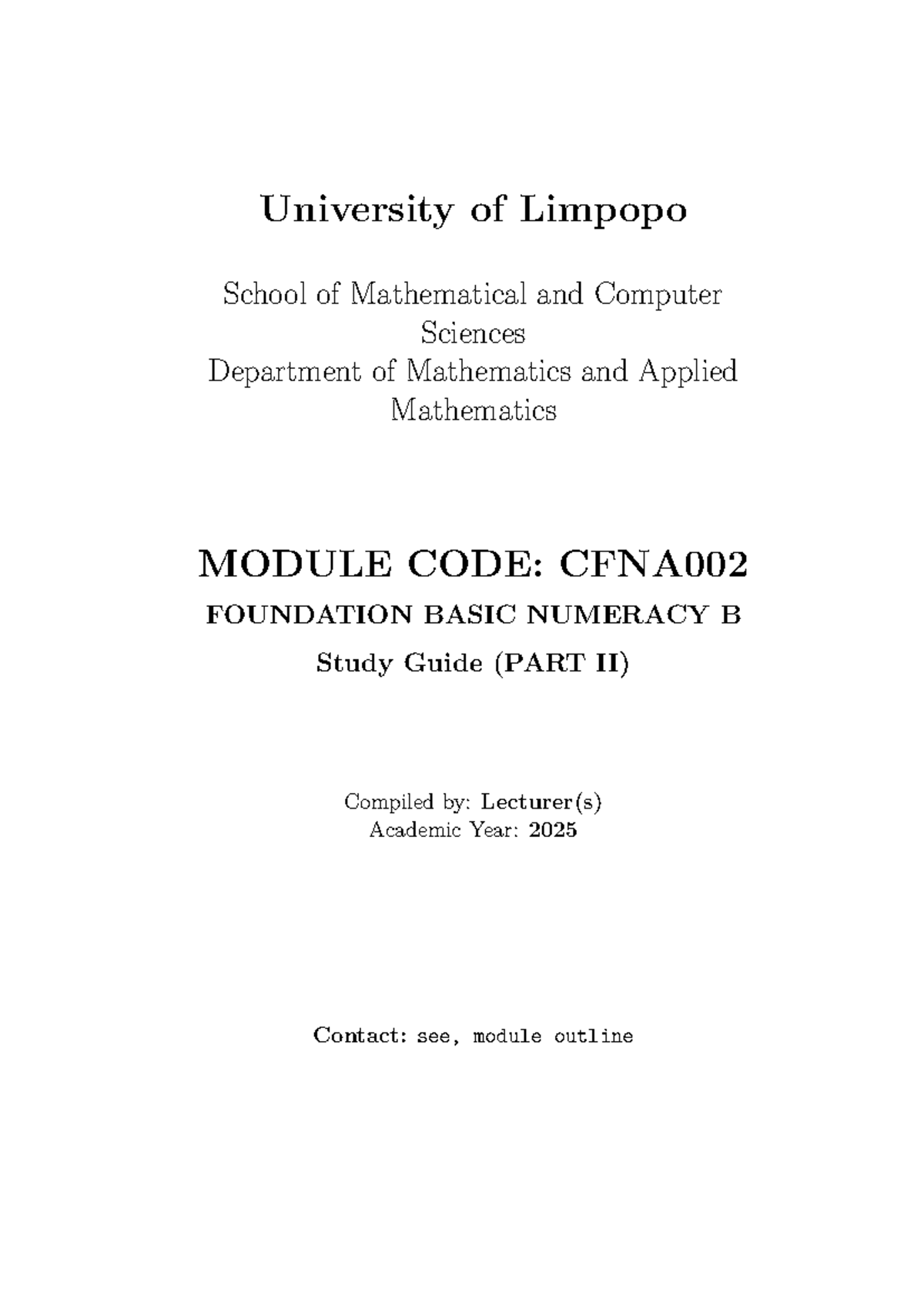 University of Limpopo

School of Mathematical and Computer Sciences
Department of Mathematics and Applied Mathematics

MODULE CODE: CFNA002

FOUNDATION BASIC NUMERACY B

Study Guide (PART II)

Compiled by: Lecturer(s)
Academic Year: 2025

Contact: see, module outline